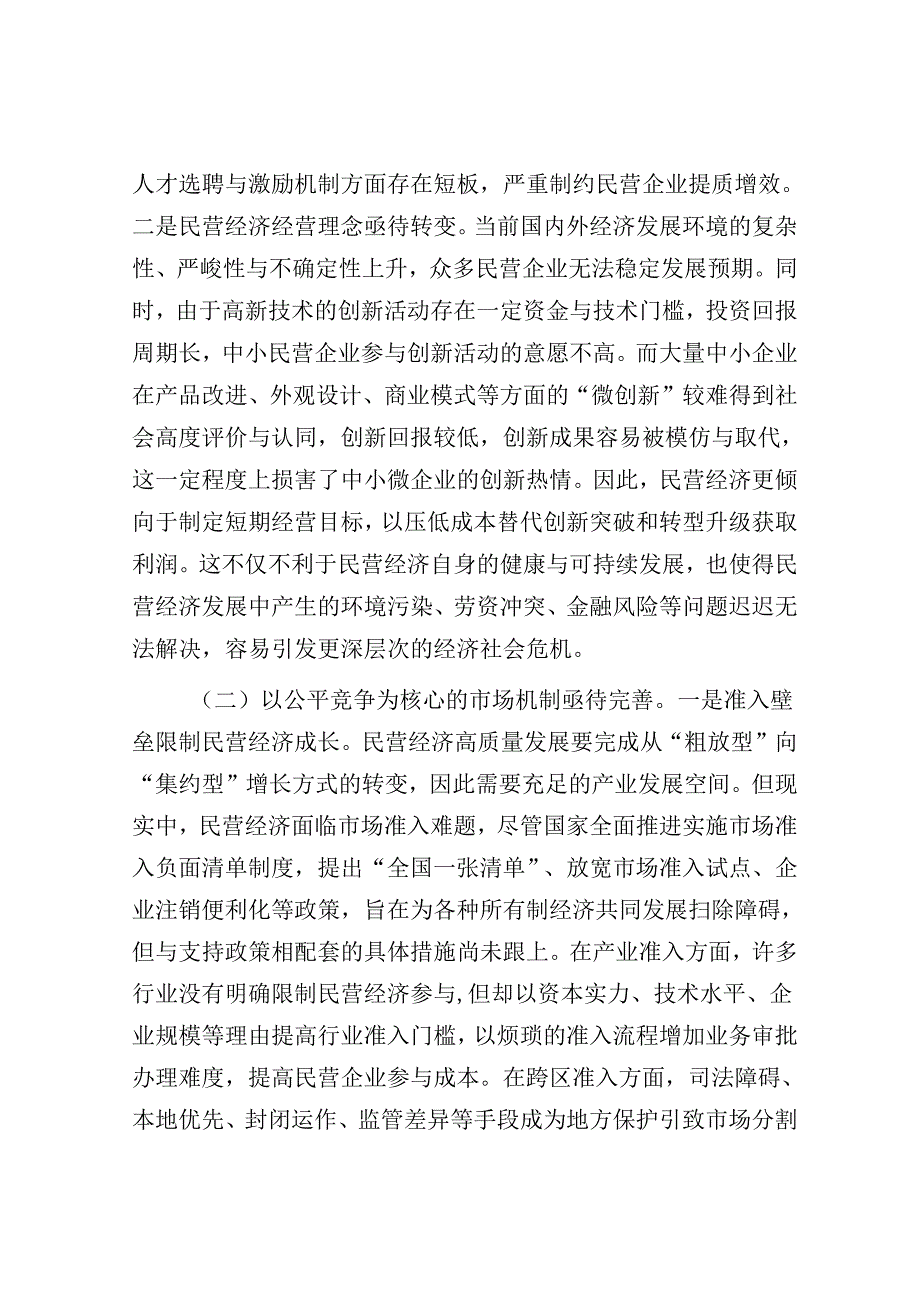 人才选聘与激励机制方面存在短板，严重制约民营企业提质增效。二是民营经济经营理念亟待转变。当前国内外经济发展环境的复杂性、严峻性与不确定性上升，众多民营企业无法稳定发展预期。同时，由于高新技术的创新活动存在一定资金与技术门槛，投资回报周期长，中小民营企业参与创新活动的意愿不高。而大量中小企业在产品改进、外观设计、商业模式等方面的“微创新”较难得到社会高度评价与认同，创新回报较低，创新成果容易被模仿与取代，这一定程度上损害了中小微企业的创新热情。因此，民营经济更倾向于制定短期经营目标，以压低成本替代创新突破和转型升级获取利润。这不仅不利于民营经济自身的健康与可持续发展，也使得民营经济发展中产生的环境污染、劳资冲突、金融风险等问题迟迟无法解决，容易引发更深层次的经济社会危机。

（二）以公平竞争为核心的市场机制亟待完善。一是准入壁垒限制民营经济成长。民营经济高质量发展要完成从“粗放型”向“集约型”增长方式的转变，因此需要充足的产业发展空间。但现实中，民营经济面临市场准入难题，尽管国家全面推进实施市场准入负面清单制度，提出“全国一张清单”、放宽市场准入试点、企业注销便利化等政策，旨在为各种所有制经济共同发展扫除障碍，但与支持政策相配套的具体措施尚未跟上。在产业准入方面，许多行业没有明确限制民营经济参与,但却以资本实力、技术水平、企业规模等理由提高行业准入门槛，以烦琐的准入流程增加业务审批办理难度，提高民营企业参与成本。在跨区准入方面，司法障碍、本地优先、封闭运作、监管差异等手段成为地方保护引致市场分割